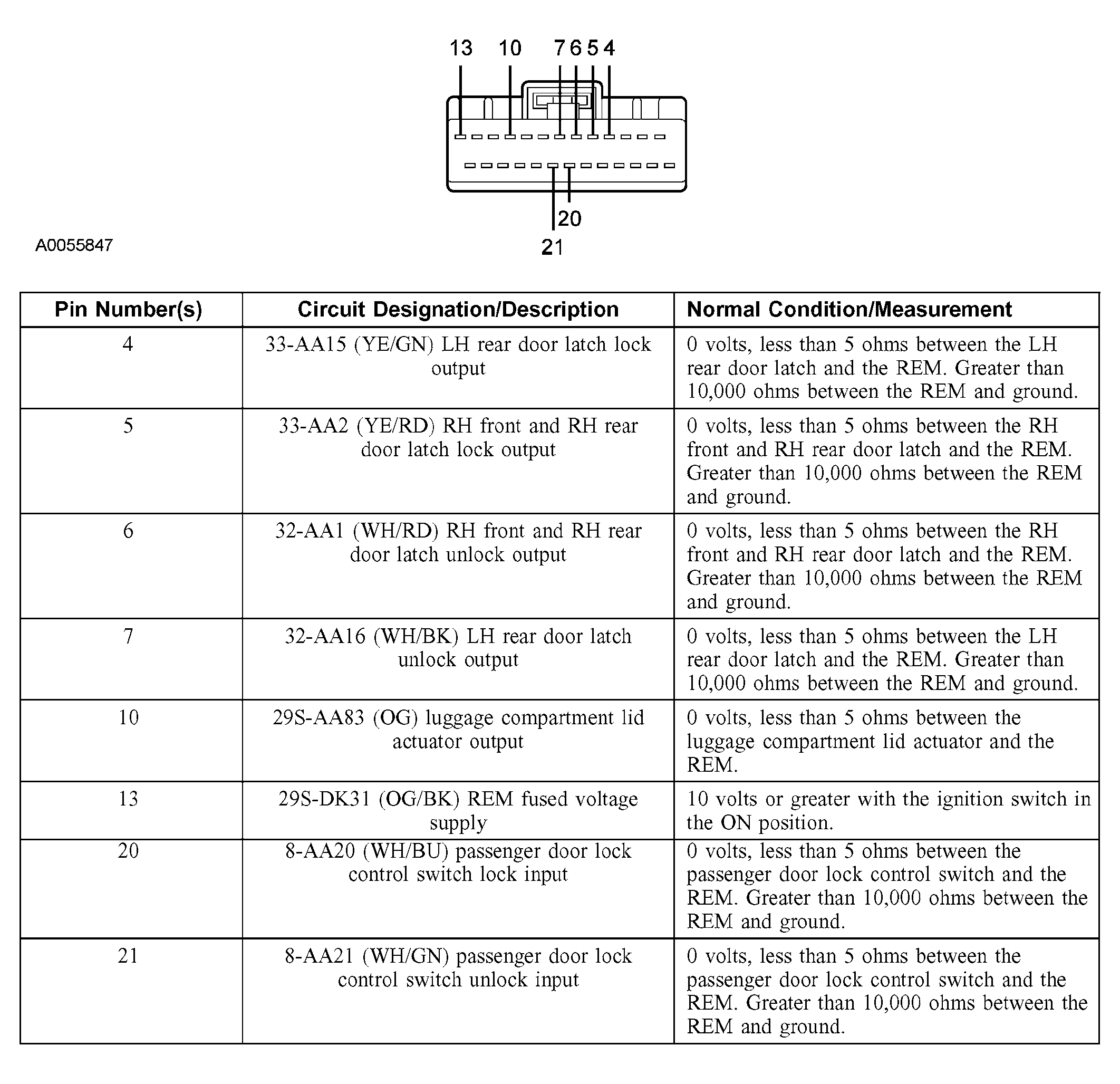 13 10 7 6 5 4

20

21

A0055847

| Pin Number(s) | Circuit Designation/Description | Normal Condition/Measurement |
|---|---|---|
| 4 | 33-AA15 (YE/GN) LH rear door latch lock output | 0 volts, less than 5 ohms between the LH rear door latch and the REM. Greater than 10,000 ohms between the REM and ground. |
| 5 | 33-AA2 (YE/RD) RH front and RH rear door latch lock output | 0 volts, less than 5 ohms between the RH front and RH rear door latch and the REM. Greater than 10,000 ohms between the REM and ground. |
| 6 | 32-AA1 (WH/RD) RH front and RH rear door latch unlock output | 0 volts, less than 5 ohms between the RH front and RH rear door latch and the REM. Greater than 10,000 ohms between the REM and ground. |
| 7 | 32-AA16 (WH/BK) LH rear door latch unlock output | 0 volts, less than 5 ohms between the LH rear door latch and the REM. Greater than 10,000 ohms between the REM and ground. |
| 10 | 29S-AA83 (OG) luggage compartment lid actuator output | 0 volts, less than 5 ohms between the luggage compartment lid actuator and the REM. |
| 13 | 29S-DK31 (OG/BK) REM fused voltage supply | 10 volts or greater with the ignition switch in the ON position. |
| 20 | 8-AA20 (WH/BU) passenger door lock control switch lock input | 0 volts, less than 5 ohms between the passenger door lock control switch and the REM. Greater than 10,000 ohms between the REM and ground. |
| 21 | 8-AA21 (WH/GN) passenger door lock control switch unlock input | 0 volts, less than 5 ohms between the passenger door lock control switch and the REM. Greater than 10,000 ohms between the REM and ground. |